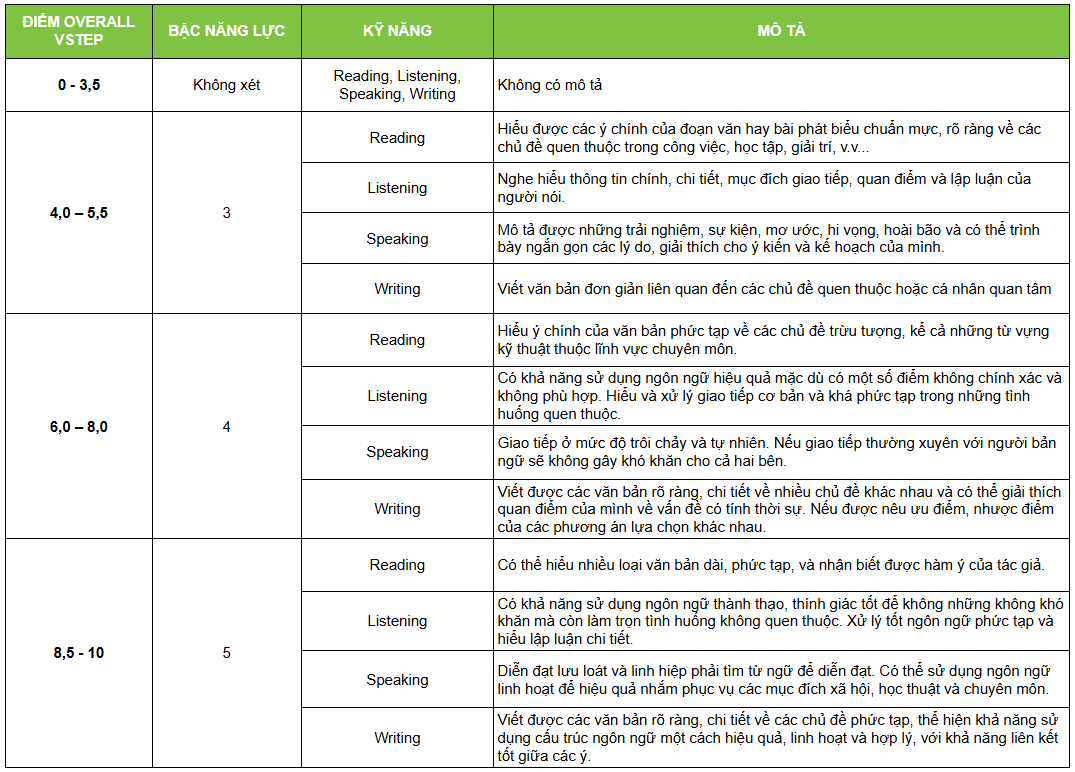 | ĐIỂM OVERALL VSTEP | BẬC NĂNG LỰC | KỸ NĂNG | MÔ TẢ |
|---|---|---|---|
| 0 - 3,5 | Không xét | Reading, Listening, Speaking, Writing | Không có mô tả |
| 4,0 – 5,5 | 3 | Reading | Hiểu được các ý chính của đoạn văn hay bài phát biểu chuẩn mực, rõ ràng về các chủ đề quen thuộc trong công việc, học tập, giải trí, v.v... |
| | | Listening | Nghe hiểu thông tin chính, chi tiết, mục đích giao tiếp, quan điểm và lập luận của người nói. |
| | | Speaking | Mô tả được những trải nghiệm, sự kiện, mơ ước, hi vọng, hoài bão và có thể trình bày ngắn gọn các lý do, giải thích cho ý kiến và kế hoạch của mình. |
| | | Writing | Viết văn bản đơn giản liên quan đến các chủ đề quen thuộc hoặc cá nhân quan tâm |
| 6,0 – 8,0 | 4 | Reading | Hiểu ý chính của văn bản phức tạp về các chủ đề trừu tượng, kể cả những từ vựng kỹ thuật thuộc lĩnh vực chuyên môn. |
| | | Listening | Có khả năng sử dụng ngôn ngữ hiệu quả mặc dù có một số điểm không chính xác và không phù hợp. Hiểu và xử lý giao tiếp cơ bản và khá phức tạp trong những tình huống quen thuộc. |
| | | Speaking | Giao tiếp ở mức độ trôi chảy và tự nhiên. Nếu giao tiếp thường xuyên với người bản ngữ sẽ không gây khó khăn cho cả hai bên. |
| | | Writing | Viết được các văn bản rõ ràng, chi tiết về nhiều chủ đề khác nhau và có thể giải thích quan điểm của mình về vấn đề có tính thời sự. Nếu được nêu ưu điểm, nhược điểm của các phương án lựa chọn khác nhau. |
| 8,5 - 10 | 5 | Reading | Có thể hiểu nhiều loại văn bản dài, phức tạp, và nhận biết được hàm ý của tác giả. |
| | | Listening | Có khả năng sử dụng ngôn ngữ thành thạo, thính giác tốt để không những không khó khăn mà còn làm trọn tình huống không quen thuộc. Xử lý tốt ngôn ngữ phức tạp và hiểu lập luận chi tiết. |
| | | Speaking | Diễn đạt lưu loát và linh hiệp phải tìm từ ngữ để diễn đạt. Có thể sử dụng ngôn ngữ linh hoạt để hiệu quả nhằm phục vụ các mục đích xã hội, học thuật và chuyên môn. |
| | | Writing | Viết được các văn bản rõ ràng, chi tiết về các chủ đề phức tạp, thể hiện khả năng sử dụng cấu trúc ngôn ngữ một cách hiệu quả, linh hoạt và hợp lý, với khả năng liên kết tốt giữa các ý. |